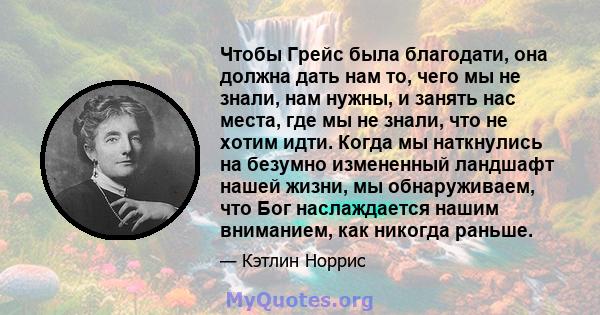 Чтобы Грейс была благодати, она должна дать нам то, чего мы не знали, нам нужны, и занять нас места, где мы не знали, что не хотим идти. Когда мы наткнулись на безумно измененный ландшафт нашей жизни, мы обнаруживаем, что Бог наслаждается нашим вниманием, как никогда раньше.

— Кэтлин Норрис

MyQuotes.org